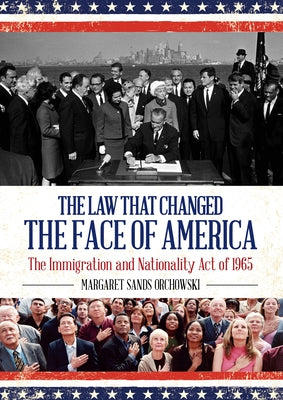 THE LAW THAT CHANGED
THE FACE OF AMERICA

The Immigration and Nationality Act of 1965

MARGARET SANDS ORCHOWSKI